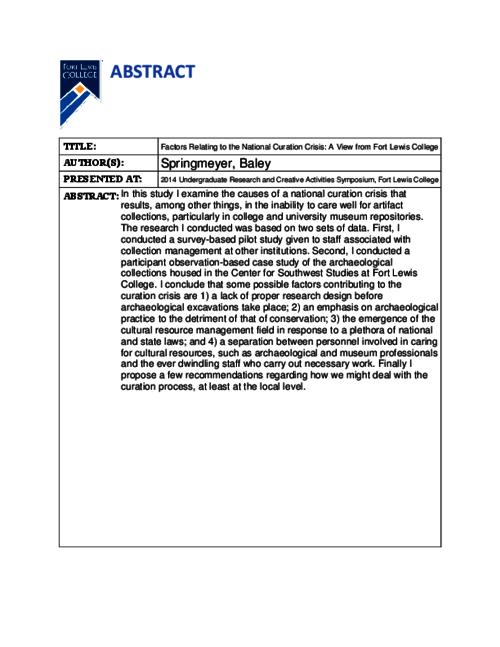 FORT LEWIS COLLEGE

ABSTRACT

| TITLE: | Factors Relating to the National Curation Crisis: A View from Fort Lewis College |
|---|---|
| AUTHOR(S): | Springmeyer, Baley |
| PRESENTED AT: | 2014 Undergraduate Research and Creative Activities Symposium, Fort Lewis College |

ABSTRACT: In this study I examine the causes of a national curation crisis that results, among other things, in the inability to care well for artifact collections, particularly in college and university museum repositories. The research I conducted was based on two sets of data. First, I conducted a survey-based pilot study given to staff associated with collection management at other institutions. Second, I conducted a participant observation-based case study of the archaeological collections housed in the Center for Southwest Studies at Fort Lewis College. I conclude that some possible factors contributing to the curation crisis are 1) a lack of proper research design before archaeological excavations take place; 2) an emphasis on archaeological practice to the detriment of that of conservation; 3) the emergence of the cultural resource management field in response to a plethora of national and state laws; and 4) a separation between personnel involved in caring for cultural resources, such as archaeological and museum professionals and the ever dwindling staff who carry out necessary work. Finally I propose a few recommendations regarding how we might deal with the curation process, at least at the local level.